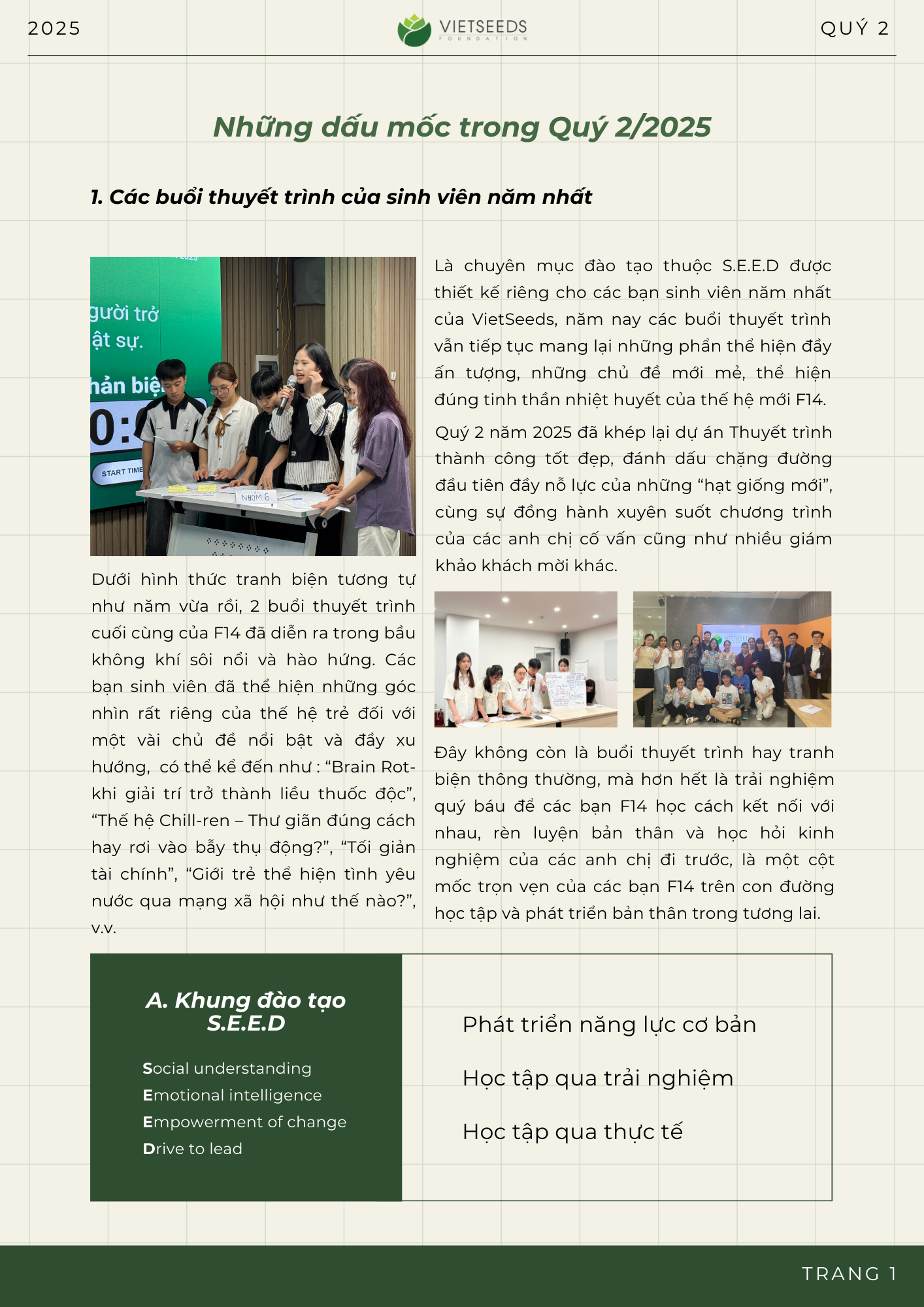 2025

VIETSEEDS
FOUNDATION

QUÝ 2

Những dấu mốc trong Quý 2/2025

1. Các buổi thuyết trình của sinh viên năm nhất

gười trở
ật sự.
hản biệ
0:
START TIME
NHÓM 6

Dưới hình thức tranh biện tương tự như năm vừa rồi, 2 buổi thuyết trình cuối cùng của F14 đã diễn ra trong bầu không khí sôi nổi và hào hứng. Các bạn sinh viên đã thể hiện những góc nhìn rất riêng của thế hệ trẻ đối với một vài chủ đề nổi bật và đầy xu hướng, có thể kể đến như : “Brain Rot- khi giải trí trở thành liều thuốc độc”, “Thế hệ Chill-ren – Thư giãn đúng cách hay rơi vào bẫy thụ động?”, “Tối giản tài chính”, “Giới trẻ thể hiện tình yêu nước qua mạng xã hội như thế nào?”, v.v.

Là chuyên mục đào tạo thuộc S.E.E.D được thiết kế riêng cho các bạn sinh viên năm nhất của VietSeeds, năm nay các buổi thuyết trình vẫn tiếp tục mang lại những phần thể hiện đầy ấn tượng, những chủ đề mới mẻ, thể hiện đúng tinh thần nhiệt huyết của thế hệ mới F14.

Quý 2 năm 2025 đã khép lại dự án Thuyết trình thành công tốt đẹp, đánh dấu chặng đường đầu tiên đầy nỗ lực của những “hạt giống mới”, cùng sự đồng hành xuyên suốt chương trình của các anh chị cố vấn cũng như nhiều giám khảo khách mời khác.

Đây không còn là buổi thuyết trình hay tranh biện thông thường, mà hơn hết là trải nghiệm quý báu để các bạn F14 học cách kết nối với nhau, rèn luyện bản thân và học hỏi kinh nghiệm của các anh chị đi trước, là một cột mốc trọn vẹn của các bạn F14 trên con đường học tập và phát triển bản thân trong tương lai.

A. Khung đào tạo S.E.E.D

Social understanding
Emotional intelligence
Empowerment of change
Drive to lead

Phát triển năng lực cơ bản

Học tập qua trải nghiệm

Học tập qua thực tế

TRANG 1